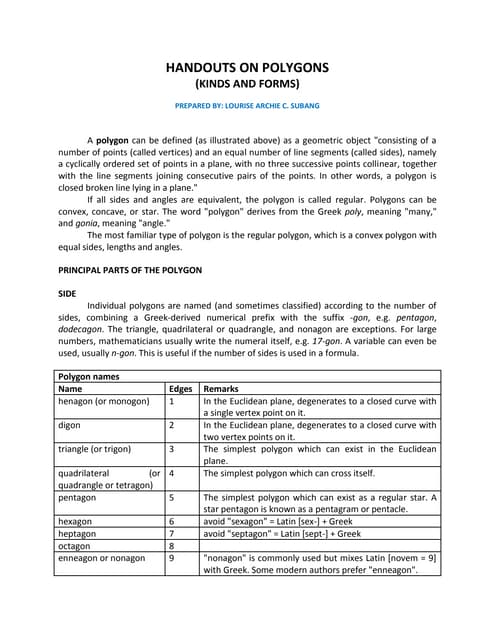 HANDOUTS ON POLYGONS
(KINDS AND FORMS)

PREPARED BY: LOURISE ARCHIE C. SUBANG

A polygon can be defined (as illustrated above) as a geometric object "consisting of a number of points (called vertices) and an equal number of line segments (called sides), namely a cyclically ordered set of points in a plane, with no three successive points collinear, together with the line segments joining consecutive pairs of the points. In other words, a polygon is closed broken line lying in a plane."

If all sides and angles are equivalent, the polygon is called regular. Polygons can be convex, concave, or star. The word "polygon" derives from the Greek poly, meaning "many," and gonia, meaning "angle."

The most familiar type of polygon is the regular polygon, which is a convex polygon with equal sides, lengths and angles.

PRINCIPAL PARTS OF THE POLYGON

SIDE

Individual polygons are named (and sometimes classified) according to the number of sides, combining a Greek-derived numerical prefix with the suffix -gon, e.g. pentagon, dodecagon. The triangle, quadrilateral or quadrangle, and nonagon are exceptions. For large numbers, mathematicians usually write the numeral itself, e.g. 17-gon. A variable can even be used, usually n-gon. This is useful if the number of sides is used in a formula.

| Polygon names | | |
|---|---|---|
| Name | Edges | Remarks |
| henagon (or monogon) | 1 | In the Euclidean plane, degenerates to a closed curve with a single vertex point on it. |
| digon | 2 | In the Euclidean plane, degenerates to a closed curve with two vertex points on it. |
| triangle (or trigon) | 3 | The simplest polygon which can exist in the Euclidean plane. |
| quadrilateral (or quadrangle or tetragon) | 4 | The simplest polygon which can cross itself. |
| pentagon | 5 | The simplest polygon which can exist as a regular star. A star pentagon is known as a pentagram or pentacle. |
| hexagon | 6 | avoid "sexagon" = Latin [sex-] + Greek |
| heptagon | 7 | avoid "septagon" = Latin [sept-] + Greek |
| octagon | 8 | |
| enneagon or nonagon | 9 | "nonagon" is commonly used but mixes Latin [novem = 9] with Greek. Some modern authors prefer "enneagon". |